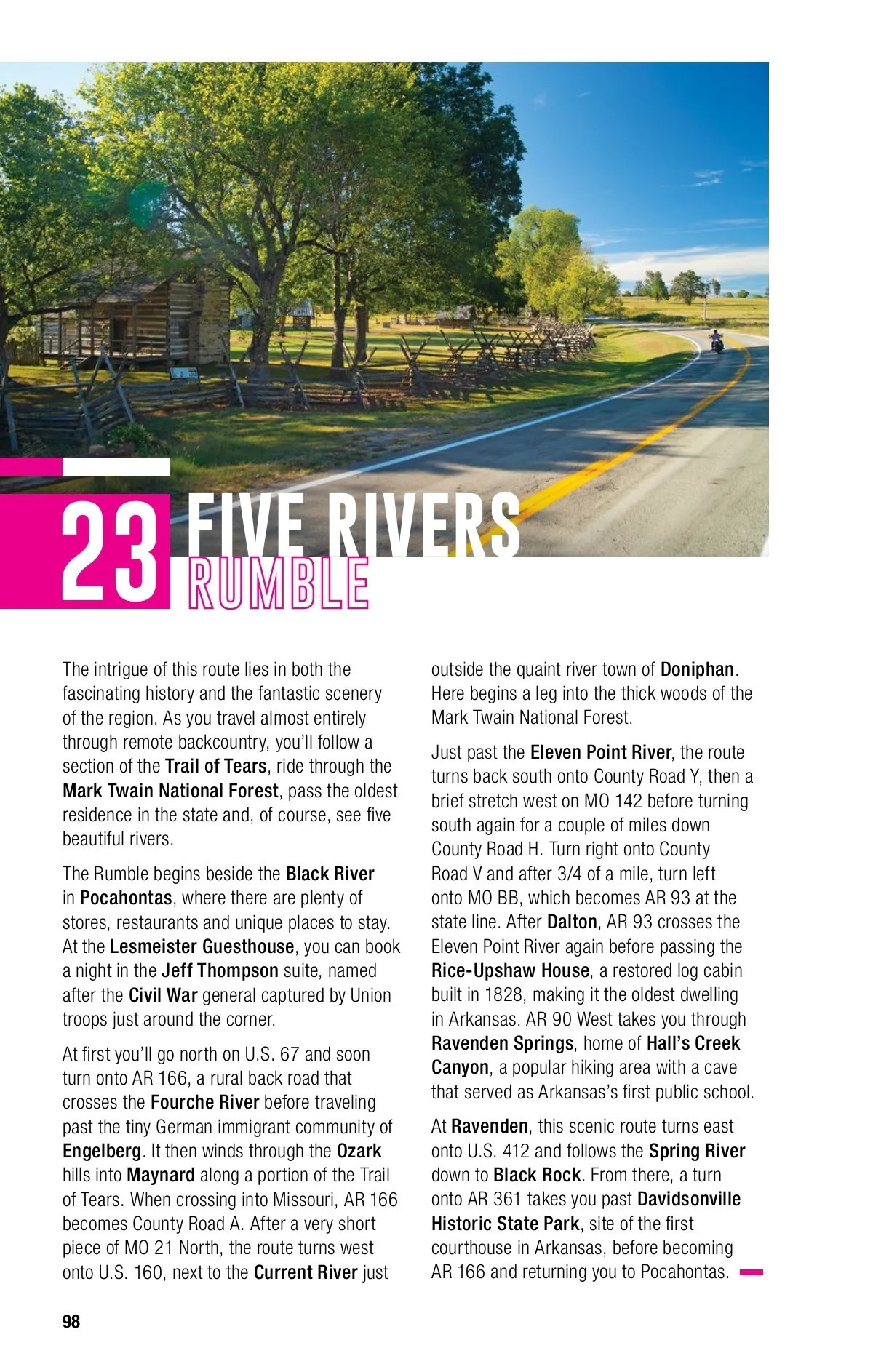 23 FIVE RIVERS RUMBLE

The intrigue of this route lies in both the fascinating history and the fantastic scenery of the region. As you travel almost entirely through remote backcountry, you'll follow a section of the Trail of Tears, ride through the Mark Twain National Forest, pass the oldest residence in the state and, of course, see five beautiful rivers.

The Rumble begins beside the Black River in Pocahontas, where there are plenty of stores, restaurants and unique places to stay. At the Lesmeister Guesthouse, you can book a night in the Jeff Thompson suite, named after the Civil War general captured by Union troops just around the corner.

At first you'll go north on U.S. 67 and soon turn onto AR 166, a rural back road that crosses the Fourche River before traveling past the tiny German immigrant community of Engelberg. It then winds through the Ozark hills into Maynard along a portion of the Trail of Tears. When crossing into Missouri, AR 166 becomes County Road A. After a very short piece of MO 21 North, the route turns west onto U.S. 160, next to the Current River just outside the quaint river town of Doniphan. Here begins a leg into the thick woods of the Mark Twain National Forest.

Just past the Eleven Point River, the route turns back south onto County Road Y, then a brief stretch west on MO 142 before turning south again for a couple of miles down County Road H. Turn right onto County Road V and after 3/4 of a mile, turn left onto MO BB, which becomes AR 93 at the state line. After Dalton, AR 93 crosses the Eleven Point River again before passing the Rice-Upshaw House, a restored log cabin built in 1828, making it the oldest dwelling in Arkansas. AR 90 West takes you through Ravenden Springs, home of Hall's Creek Canyon, a popular hiking area with a cave that served as Arkansas's first public school.

At Ravenden, this scenic route turns east onto U.S. 412 and follows the Spring River down to Black Rock. From there, a turn onto AR 361 takes you past Davidsonville Historic State Park, site of the first courthouse in Arkansas, before becoming AR 166 and returning you to Pocahontas.

98